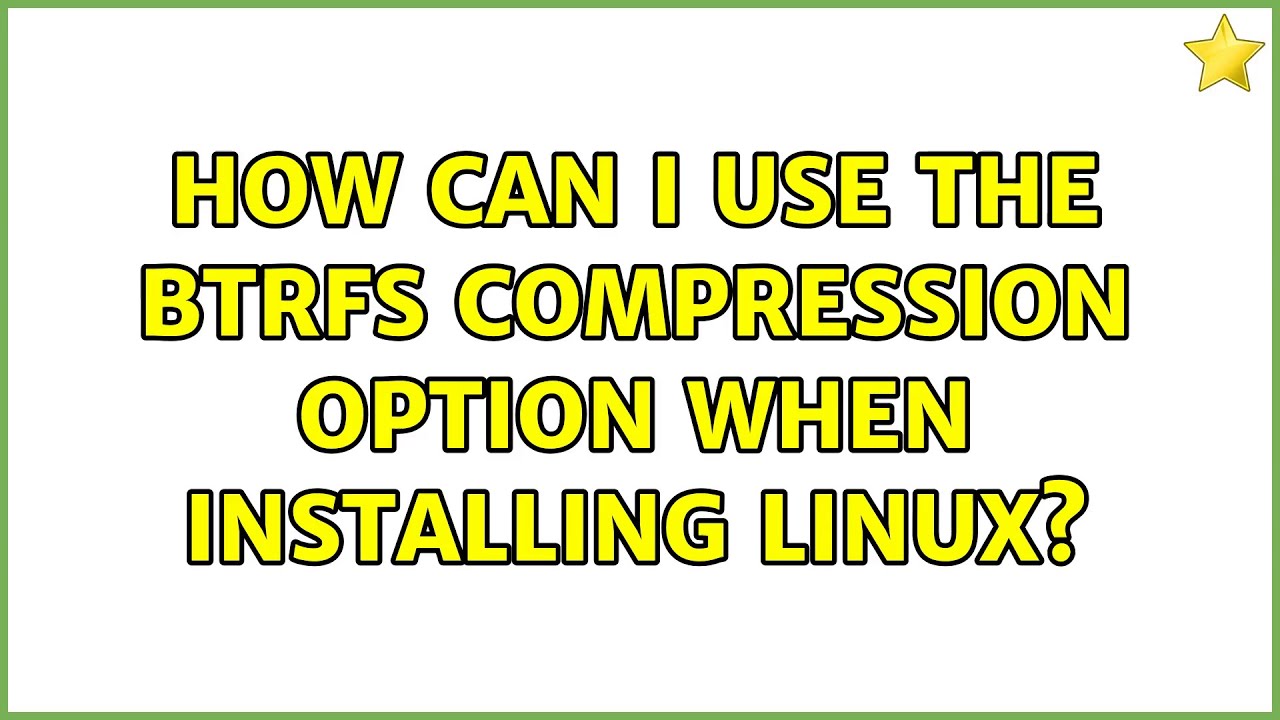 HOW CAN I USE THE BTRFS COMPRESSION OPTION WHEN INSTALLING LINUX?